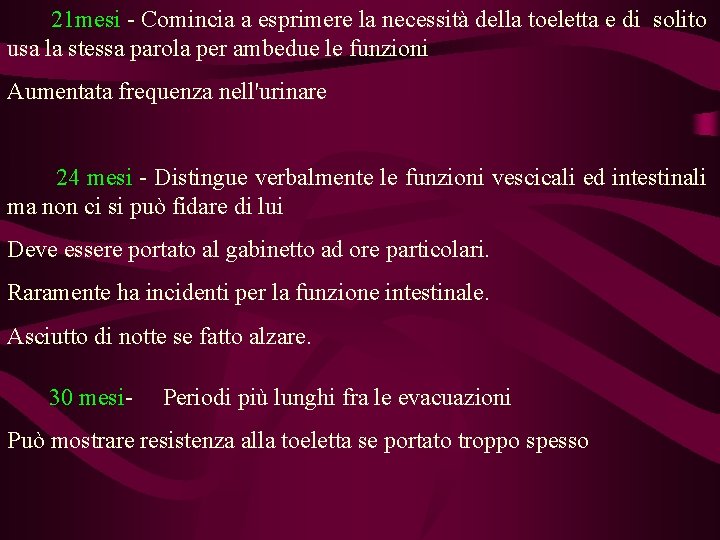 21mesi - Comincia a esprimere la necessità della toeletta e di solito usa la stessa parola per ambedue le funzioni

Aumentata frequenza nell'urinare

24 mesi - Distingue verbalmente le funzioni vescicali ed intestinali ma non ci si può fidare di lui

Deve essere portato al gabinetto ad ore particolari.

Raramente ha incidenti per la funzione intestinale.

Asciutto di notte se fatto alzare.

30 mesi- Periodi più lunghi fra le evacuazioni

Può mostrare resistenza alla toeletta se portato troppo spesso